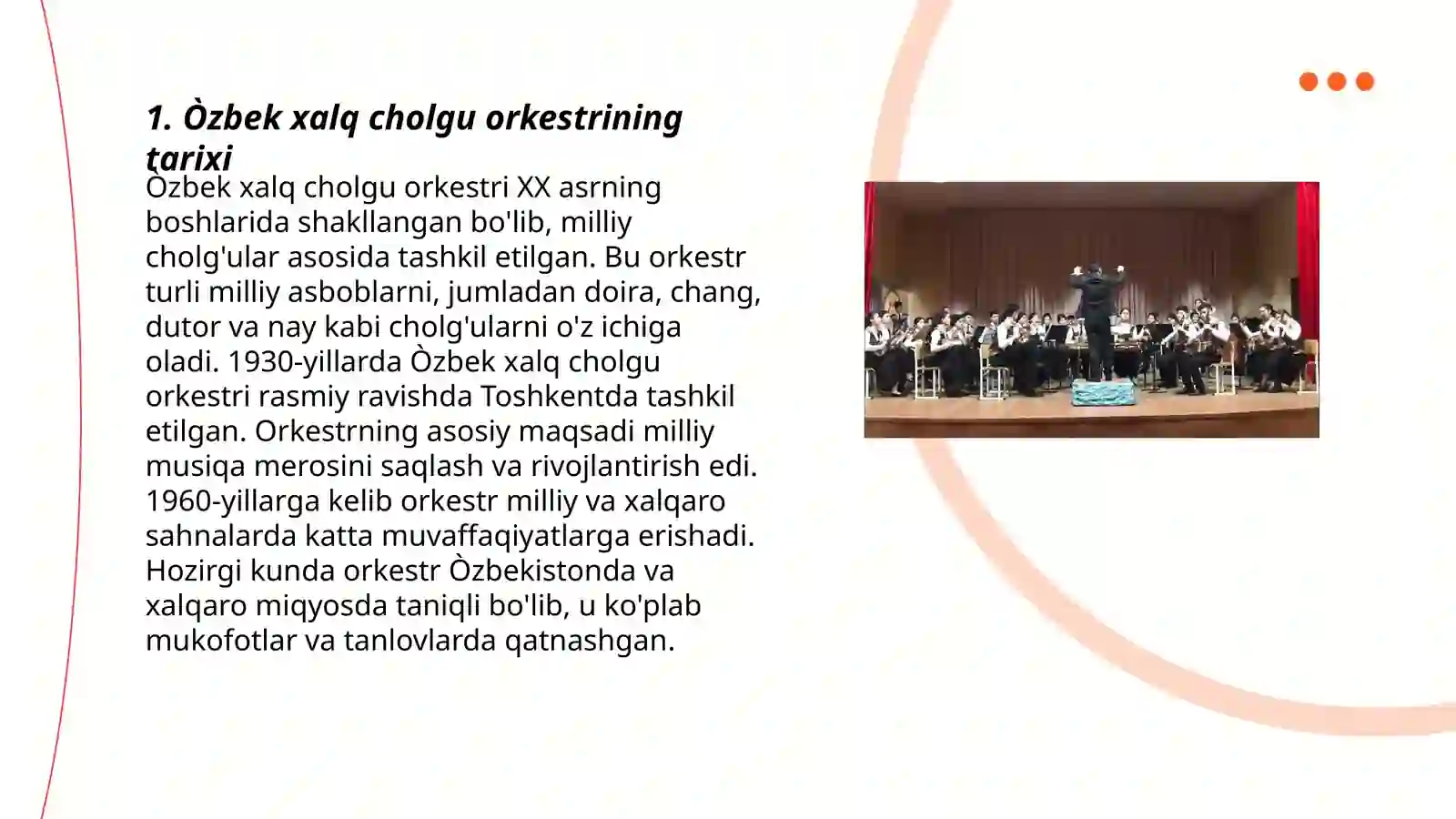 1. Òzbek xalq cholgu orkestrining tarixi

Òzbek xalq cholgu orkestri XX asrning boshlarida shakllangan bo'lib, milliy cholg'ular asosida tashkil etilgan. Bu orkestr turli milliy asboblarni, jumladan doira, chang, dutor va nay kabi cholg'ularni o'z ichiga oladi. 1930-yillarda Òzbek xalq cholgu orkestri rasmiy ravishda Toshkentda tashkil etilgan. Orkestrning asosiy maqsadi milliy musiqa merosini saqlash va rivojlantirish edi. 1960-yillarga kelib orkestr milliy va xalqaro sahnalarda katta muvaffaqiyatlarga erishadi. Hozirgi kunda orkestr Òzbekistonda va xalqaro miqyosda taniqli bo'lib, u ko'plab mukofotlar va tanlovlarda qatnashgan.